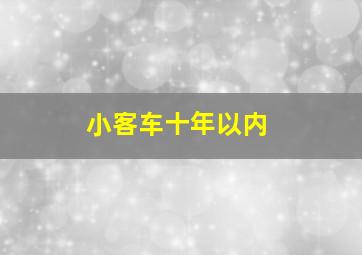 小客车十年以内